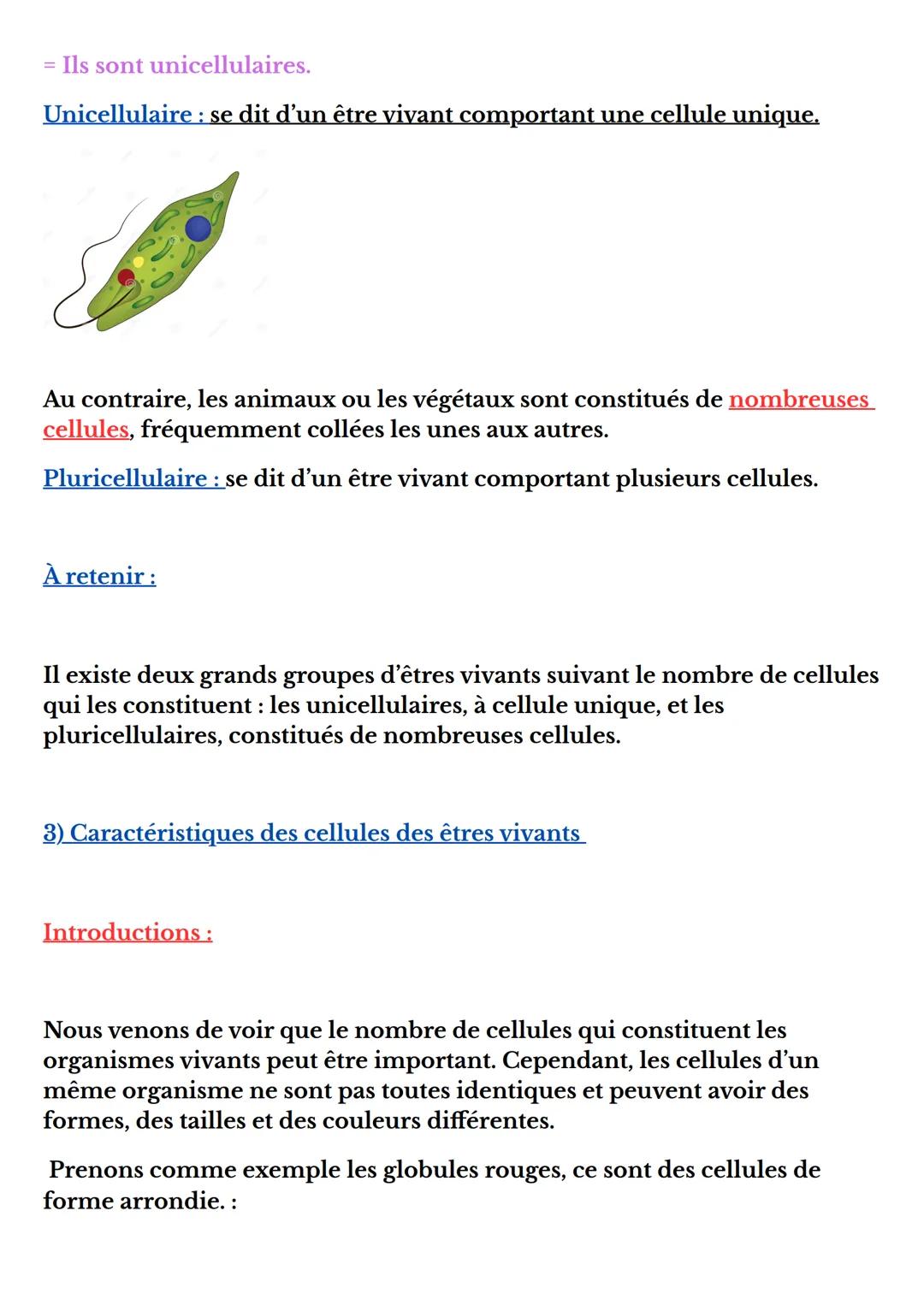 = Ils sont unicellulaires.

Unicellulaire : se dit d'un être vivant comportant une cellule unique.

Au contraire, les animaux ou les végétaux sont constitués de nombreuses cellules, fréquemment collées les unes aux autres.

Pluricellulaire : se dit d'un être vivant comportant plusieurs cellules.

À retenir :

Il existe deux grands groupes d'êtres vivants suivant le nombre de cellules qui les constituent : les unicellulaires, à cellule unique, et les pluricellulaires, constitués de nombreuses cellules.

3) Caractéristiques des cellules des êtres vivants

Introductions :

Nous venons de voir que le nombre de cellules qui constituent les organismes vivants peut être important. Cependant, les cellules d'un même organisme ne sont pas toutes identiques et peuvent avoir des formes, des tailles et des couleurs différentes.

Prenons comme exemple les globules rouges, ce sont des cellules de forme arrondie. :